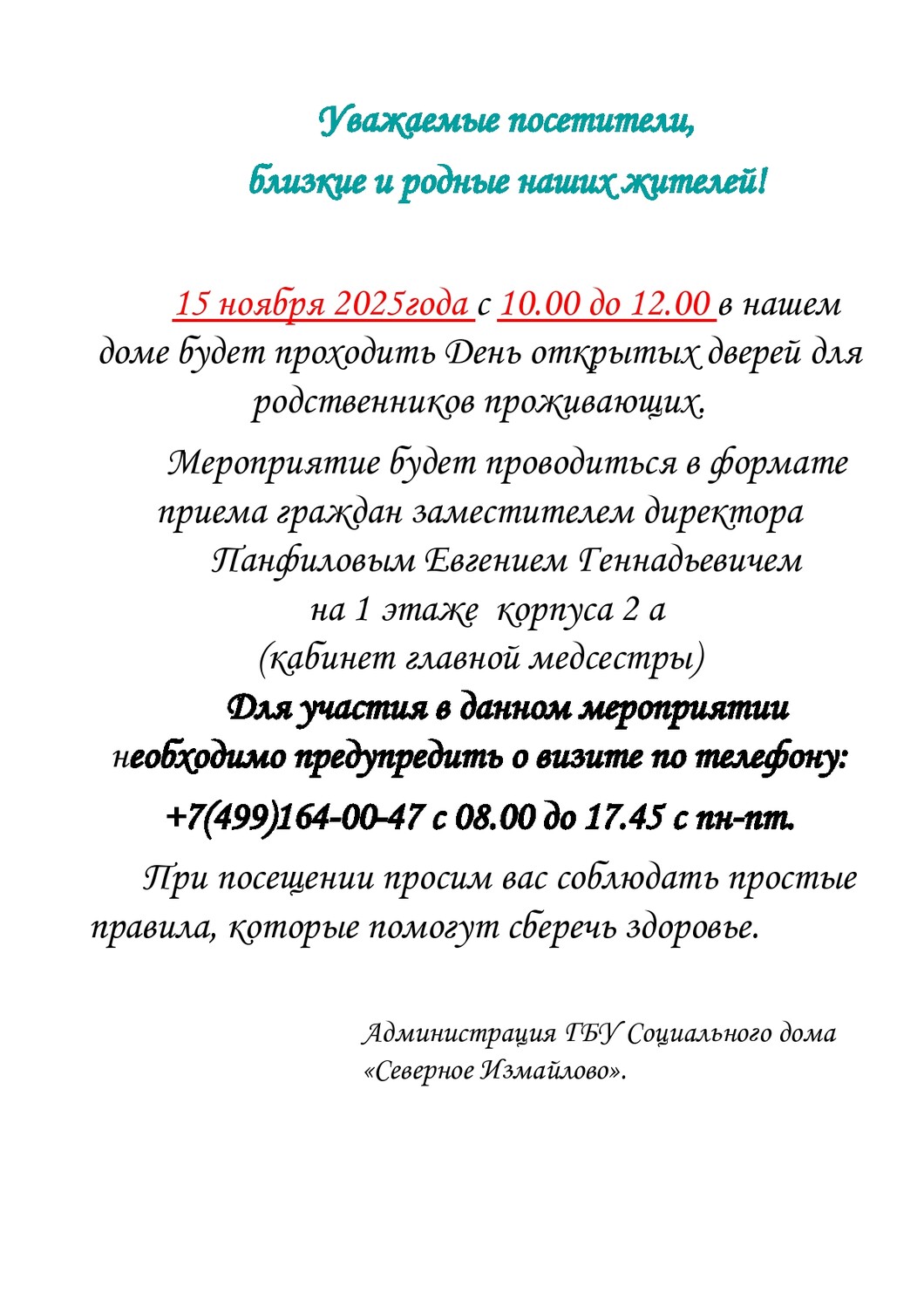 Уважаемые посетители,
близкие и родные наших жителей!

15 ноября 2025года с 10.00 до 12.00 в нашем доме будет проходить День открытых дверей для родственников проживающих.

Мероприятие будет проводиться в формате приема граждан заместителем директора Панфиловым Евгением Геннадьевичем на 1 этаже корпуса 2 а (кабинет главной медсестры)

Для участия в данном мероприятии необходимо предупредить о визите по телефону:
+7(499)164-00-47 с 08.00 до 17.45 с пн-пт.

При посещении просим вас соблюдать простые правила, которые помогут сберечь здоровье.

Администрация ГБУ Социального дома «Северное Измайлово».